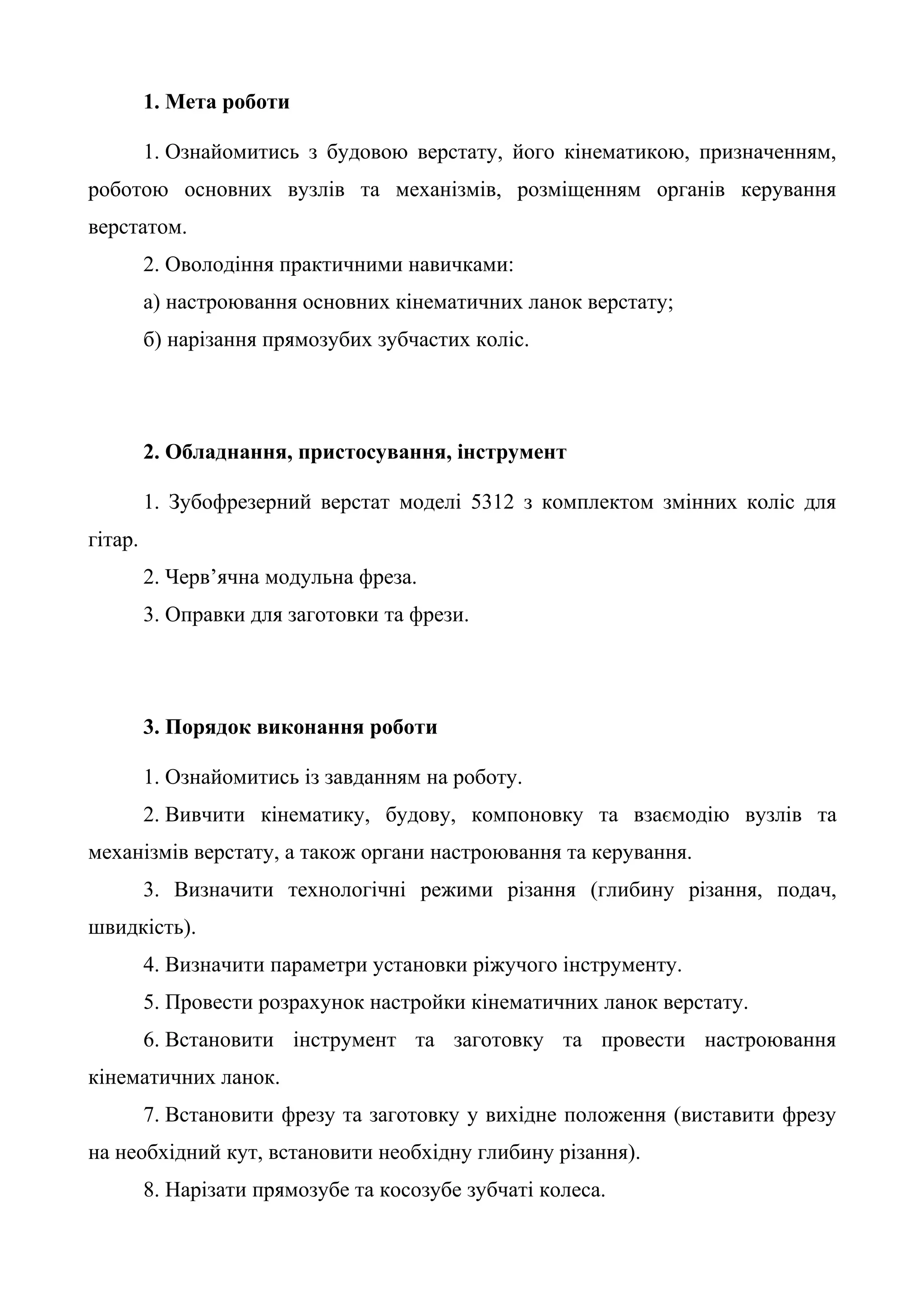 1. Мета роботи

1. Ознайомитись з будовою верстату, його кінематикою, призначенням, роботою основних вузлів та механізмів, розміщенням органів керування верстатом.

2. Оволодіння практичними навичками:

а) настроювання основних кінематичних ланок верстату;

б) нарізання прямозубих зубчастих коліс.

2. Обладнання, пристосування, інструмент

1. Зубофрезерний верстат моделі 5312 з комплектом змінних коліс для гітар.

2. Черв’ячна модульна фреза.

3. Оправки для заготовки та фрези.

3. Порядок виконання роботи

1. Ознайомитись із завданням на роботу.

2. Вивчити кінематику, будову, компоновку та взаємодію вузлів та механізмів верстату, а також органи настроювання та керування.

3. Визначити технологічні режими різання (глибину різання, подач, швидкість).

4. Визначити параметри установки ріжучого інструменту.

5. Провести розрахунок настройки кінематичних ланок верстату.

6. Встановити інструмент та заготовку та провести настроювання кінематичних ланок.

7. Встановити фрезу та заготовку у вихідне положення (виставити фрезу на необхідний кут, встановити необхідну глибину різання).

8. Нарізати прямозубе та косозубе зубчаті колеса.